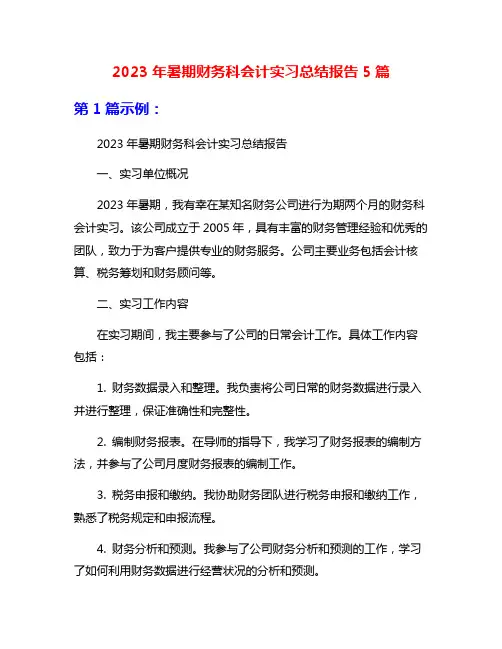 2023 年暑期财务科会计实习总结报告 5 篇

第 1 篇示例：

2023 年暑期财务科会计实习总结报告

一、实习单位概况

2023 年暑期，我有幸在某知名财务公司进行为期两个月的财务科会计实习。该公司成立于 2005 年，具有丰富的财务管理经验和优秀的团队，致力于为客户提供专业的财务服务。公司主要业务包括会计核算、税务筹划和财务顾问等。

二、实习工作内容

在实习期间，我主要参与了公司的日常会计工作。具体工作内容包括：

1. 财务数据录入和整理。我负责将公司日常的财务数据进行录入并进行整理，保证准确性和完整性。

2. 编制财务报表。在导师的指导下，我学习了财务报表的编制方法，并参与了公司月度财务报表的编制工作。

3. 税务申报和缴纳。我协助财务团队进行税务申报和缴纳工作，熟悉了税务规定和申报流程。

4. 财务分析和预测。我参与了公司财务分析和预测的工作，学习了如何利用财务数据进行经营状况的分析和预测。